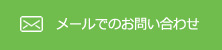 メールでのお問い合わせ